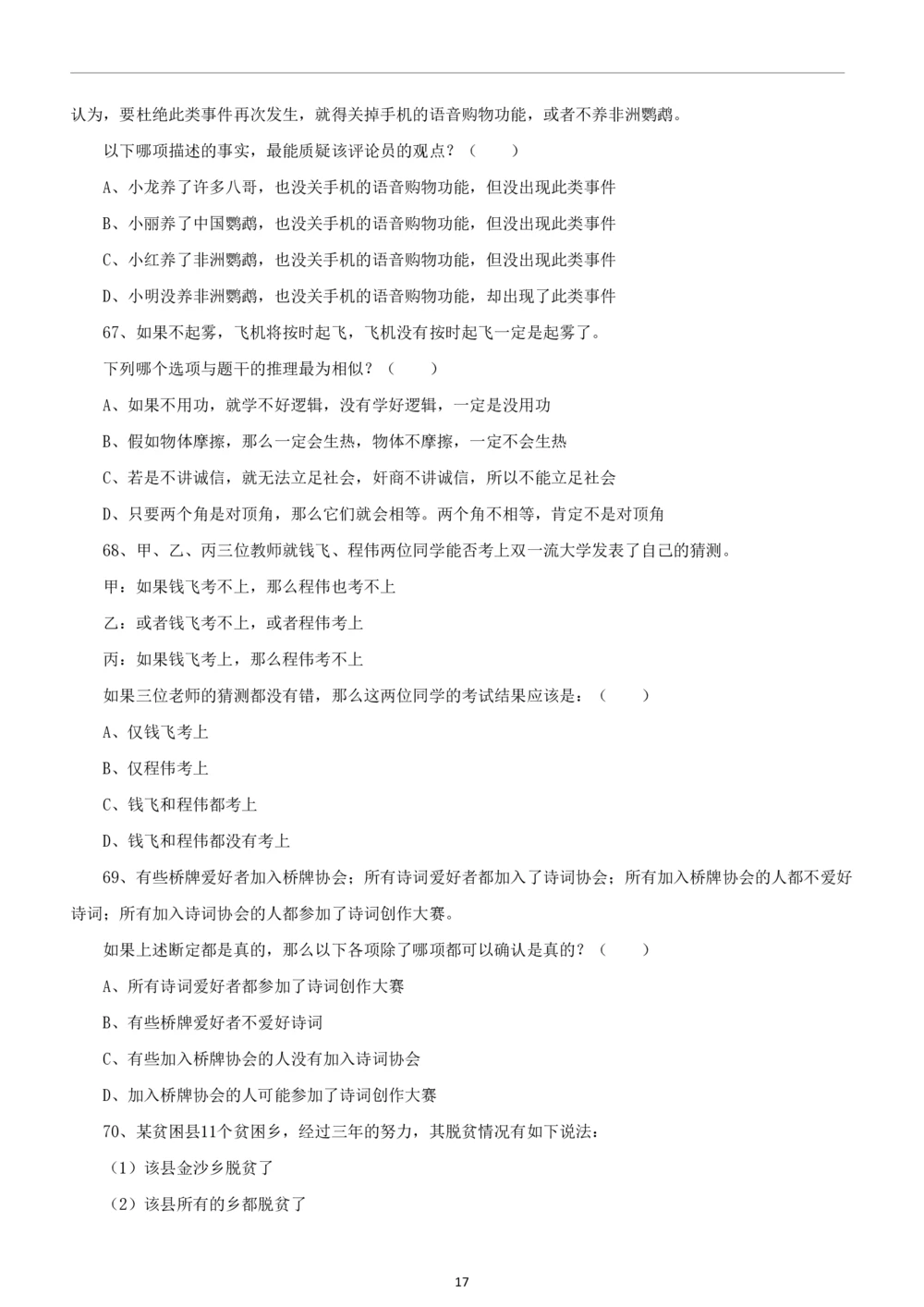 认为，要杜绝此类事件再次发生，就得关掉手机的语音购物功能，或者不养非洲鹦鹉。

以下哪项描述的事实，最能质疑该评论员的观点？（　　）

A、小龙养了许多八哥，也没关手机的语音购物功能，但没出现此类事件

B、小丽养了中国鹦鹉，也没关手机的语音购物功能，但没出现此类事件

C、小红养了非洲鹦鹉，也没关手机的语音购物功能，但没出现此类事件

D、小明没养非洲鹦鹉，也没关手机的语音购物功能，却出现了此类事件

67、如果不起雾，飞机将按时起飞，飞机没有按时起飞一定是起雾了。

下列哪个选项与题干的推理最为相似？（　　）

A、如果不用功，就学不好逻辑，没有学好逻辑，一定是没用功

B、假如物体摩擦，那么一定会生热，物体不摩擦，一定不会生热

C、若是不讲诚信，就无法立足社会，奸商不讲诚信，所以不能立足社会

D、只要两个角是对顶角，那么它们就会相等。两个角不相等，肯定不是对顶角

68、甲、乙、丙三位教师就钱飞、程伟两位同学能否考上双一流大学发表了自己的猜测。

甲：如果钱飞考不上，那么程伟也考不上

乙：或者钱飞考不上，或者程伟考上

丙：如果钱飞考上，那么程伟考不上

如果三位老师的猜测都没有错，那么这两位同学的考试结果应该是：（　　）

A、仅钱飞考上

B、仅程伟考上

C、钱飞和程伟都考上

D、钱飞和程伟都没有考上

69、有些桥牌爱好者加入桥牌协会；所有诗词爱好者都加入了诗词协会；所有加入桥牌协会的人都不爱好诗词；所有加入诗词协会的人都参加了诗词创作大赛。

如果上述断定都是真的，那么以下各项除了哪项都可以确认是真的？（　　）

A、所有诗词爱好者都参加了诗词创作大赛

B、有些桥牌爱好者不爱好诗词

C、有些加入桥牌协会的人没有加入诗词协会

D、加入桥牌协会的人可能参加了诗词创作大赛

70、某贫困县11个贫困乡，经过三年的努力，其脱贫情况有如下说法：

（1）该县金沙乡脱贫了

（2）该县所有的乡都脱贫了

17